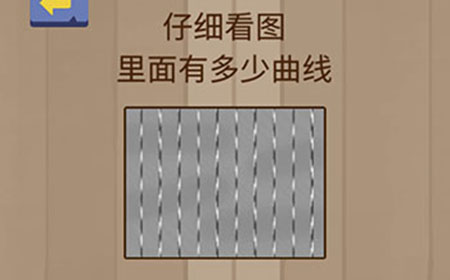 仔细看图
里面有多少曲线